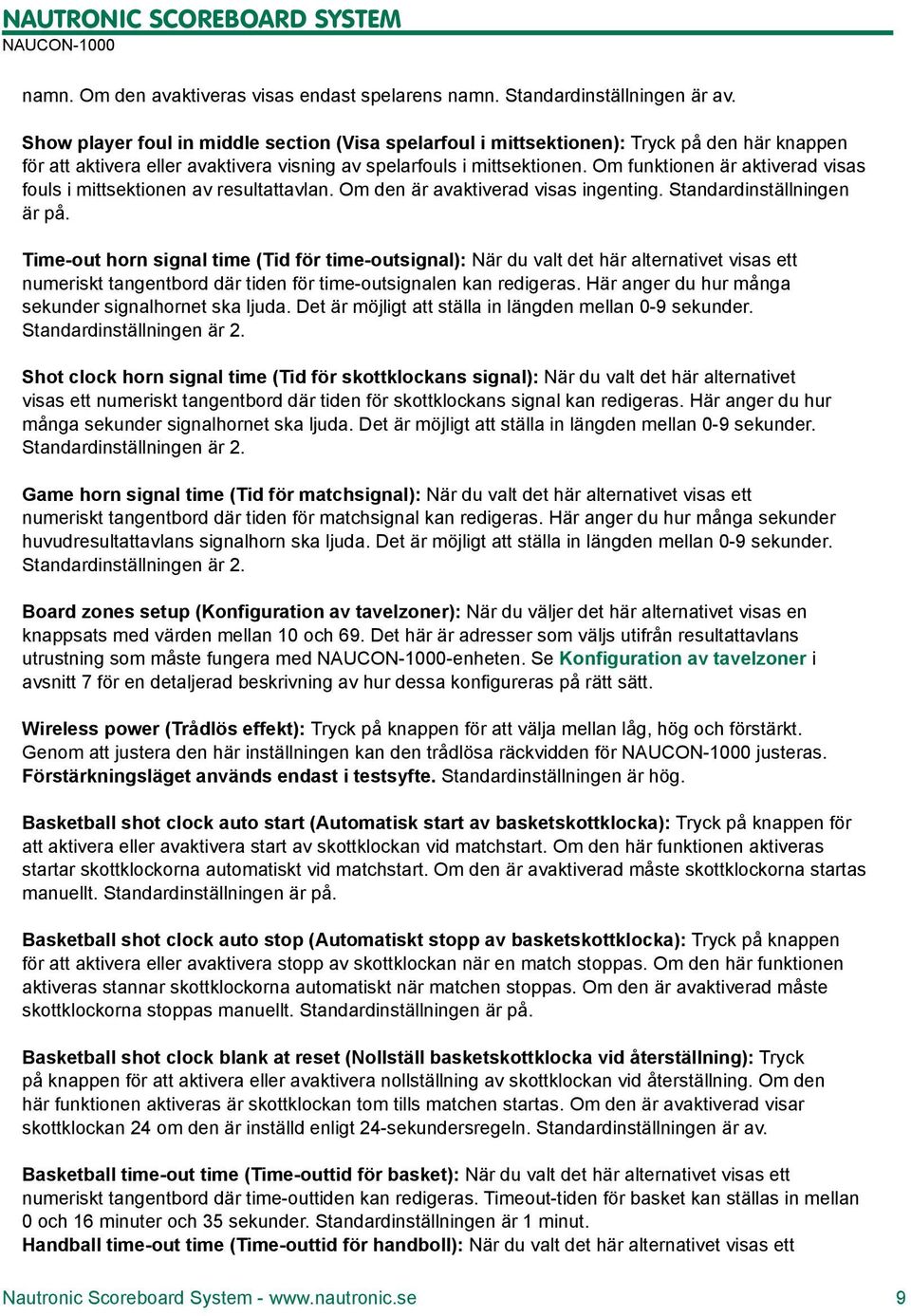 NAUTRONIC SCOREBOARD SYSTEM
NAUCON-1000

namn. Om den avaktiveras visas endast spelarens namn. Standardinställningen är av.

Show player foul in middle section (Visa spelarfoul i mittsektionen): Tryck på den här knappen för att aktivera eller avaktivera visning av spelarfouls i mittsektionen. Om funktionen är aktiverad visas fouls i mittsektionen av resultattavlan. Om den är avaktiverad visas ingenting. Standardinställningen är på.

Time-out horn signal time (Tid för time-outsignal): När du valt det här alternativet visas ett numeriskt tangentbord där tiden för time-outsignalen kan redigeras. Här anger du hur många sekunder signalhornet ska ljuda. Det är möjligt att ställa in längden mellan 0-9 sekunder. Standardinställningen är 2.

Shot clock horn signal time (Tid för skottklockans signal): När du valt det här alternativet visas ett numeriskt tangentbord där tiden för skottklockans signal kan redigeras. Här anger du hur många sekunder signalhornet ska ljuda. Det är möjligt att ställa in längden mellan 0-9 sekunder. Standardinställningen är 2.

Game horn signal time (Tid för matchsignal): När du valt det här alternativet visas ett numeriskt tangentbord där tiden för matchsignal kan redigeras. Här anger du hur många sekunder huvudresultattavlans signalhorn ska ljuda. Det är möjligt att ställa in längden mellan 0-9 sekunder. Standardinställningen är 2.

Board zones setup (Konfiguration av tavelzoner): När du väljer det här alternativet visas en knappsats med värden mellan 10 och 69. Det här är adresser som väljs utifrån resultattavlans utrustning som måste fungera med NAUCON-1000-enheten. Se Konfiguration av tavelzoner i avsnitt 7 för en detaljerad beskrivning av hur dessa konfigureras på rätt sätt.

Wireless power (Trådlös effekt): Tryck på knappen för att välja mellan låg, hög och förstärkt. Genom att justera den här inställningen kan den trådlösa räckvidden för NAUCON-1000 justeras. Förstärkningsläget används endast i testsyfte. Standardinställningen är hög.

Basketball shot clock auto start (Automatisk start av basketskottklocka): Tryck på knappen för att aktivera eller avaktivera start av skottklockan vid matchstart. Om den här funktionen aktiveras startar skottklockorna automatiskt vid matchstart. Om den är avaktiverad måste skottklockorna startas manuellt. Standardinställningen är på.

Basketball shot clock auto stop (Automatiskt stopp av basketskottklocka): Tryck på knappen för att aktivera eller avaktivera stopp av skottklockan när en match stoppas. Om den här funktionen aktiveras stannar skottklockorna automatiskt när matchen stoppas. Om den är avaktiverad måste skottklockorna stoppas manuellt. Standardinställningen är på.

Basketball shot clock blank at reset (Nollställ basketskottklocka vid återställning): Tryck på knappen för att aktivera eller avaktivera nollställning av skottklockan vid återställning. Om den här funktionen aktiveras är skottklockan tom tills matchen startas. Om den är avaktiverad visar skottklockan 24 om den är inställd enligt 24-sekundersregeln. Standardinställningen är av.

Basketball time-out time (Time-outtid för basket): När du valt det här alternativet visas ett numeriskt tangentbord där time-outtiden kan redigeras. Timeout-tiden för basket kan ställas in mellan 0 och 16 minuter och 35 sekunder. Standardinställningen är 1 minut.
Handball time-out time (Time-outtid för handboll): När du valt det här alternativet visas ett

Nautronic Scoreboard System - www.nautronic.se 9